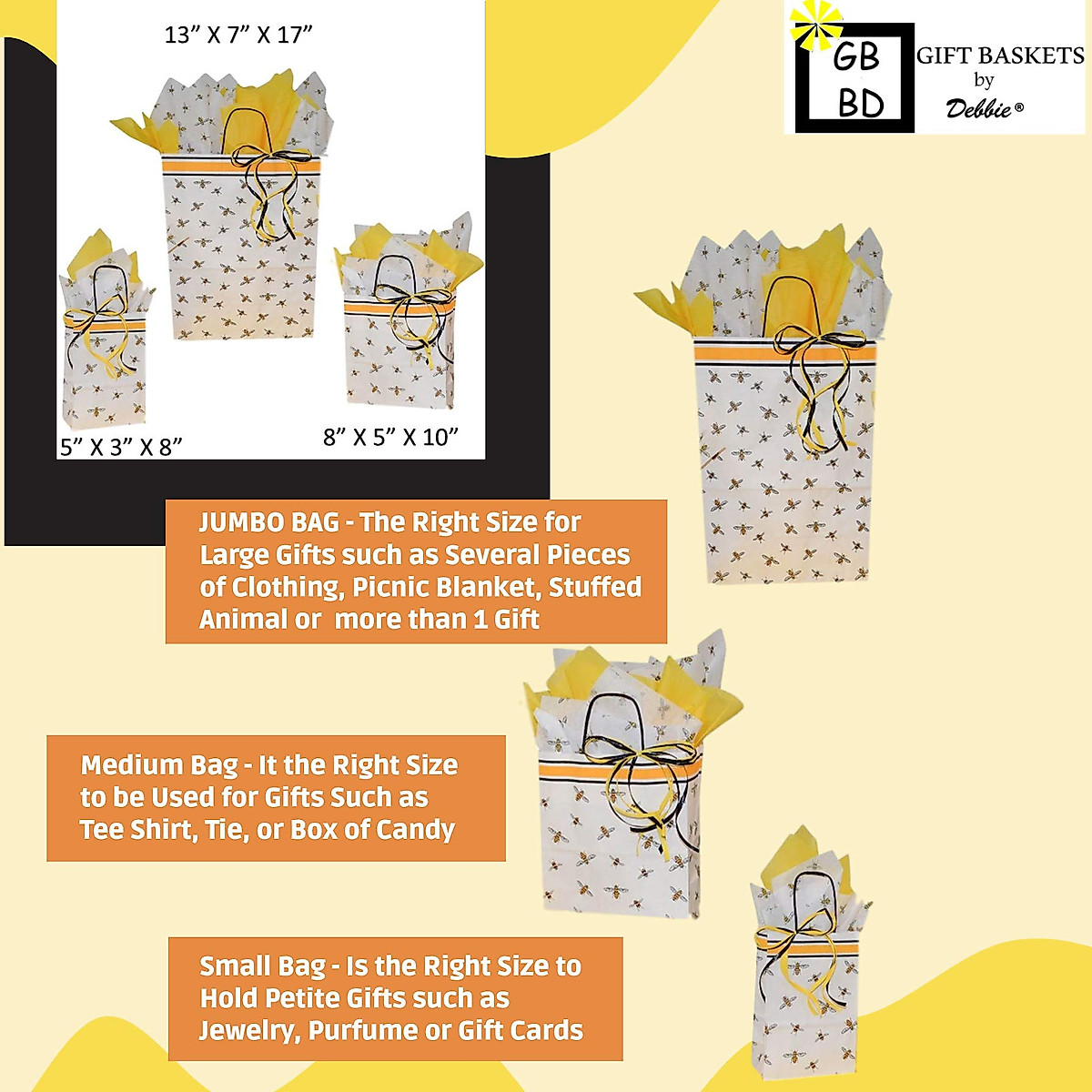 13" X 7" X 17"

5" X 3" X 8"

8" X 5" X 10"

GB
BD

GIFT BASKETS
by
Debbie®

JUMBO BAG - The Right Size for Large Gifts such as Several Pieces of Clothing, Picnic Blanket, Stuffed Animal or more than 1 Gift

Medium Bag - It the Right Size to be Used for Gifts Such as Tee Shirt, Tie, or Box of Candy

Small Bag - Is the Right Size to Hold Petite Gifts such as Jewelry, Purfume or Gift Cards